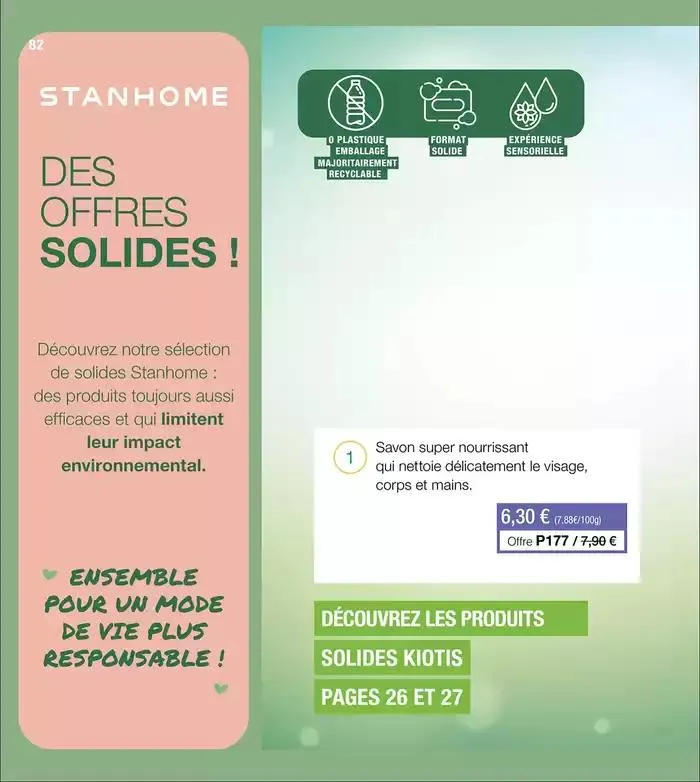 82

STANHOME

DES OFFRES SOLIDES !

Découvrez notre sélection de solides Stanhome : des produits toujours aussi efficaces et qui limitent leur impact environnemental.

ENSEMBLE POUR UN MODE DE VIE PLUS RESPONSABLE !

0 PLASTIQUE EMBALLAGE MAJORITAIREMENT RECYCLABLE

FORMAT SOLIDE

EXPÉRIENCE SENSORIELLE

1 Savon super nourrissant qui nettoie délicatement le visage, corps et mains.

6,30 € (7,88€/100g)

Offre P177 / 7,90 €

DÉCOUVREZ LES PRODUITS

SOLIDES KIOTIS

PAGES 26 ET 27